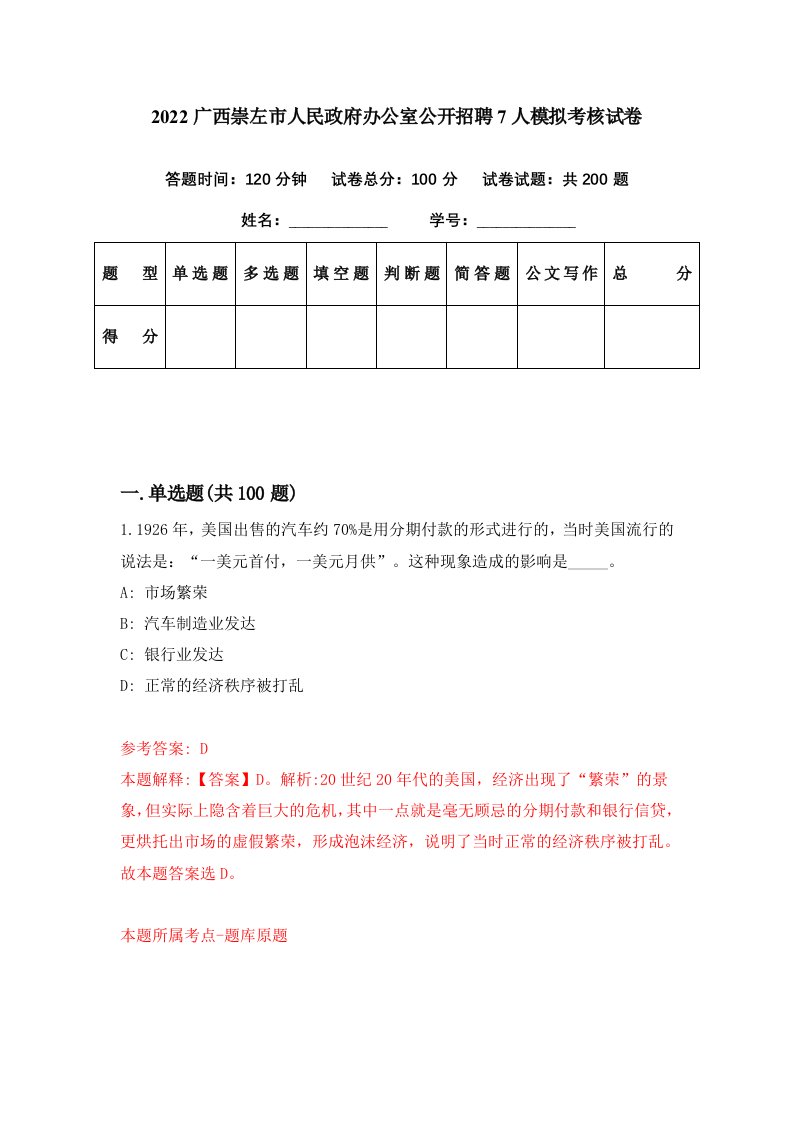 2022 广西崇左市人民政府办公室公开招聘 7 人模拟考核试卷

答题时间：120 分钟　试卷总分：100 分　试卷试题：共 200 题

姓名：____________　学号：____________

| 题　型 | 单选题 | 多选题 | 填空题 | 判断题 | 简答题 | 公文写作 | 总　分 |
|---|---|---|---|---|---|---|---|
| 得　分 | | | | | | | |

一.单选题(共 100 题)

1.1926 年，美国出售的汽车约 70%是用分期付款的形式进行的，当时美国流行的说法是：“一美元首付，一美元月供”。这种现象造成的影响是_____。

A: 市场繁荣

B: 汽车制造业发达

C: 银行业发达

D: 正常的经济秩序被打乱

参考答案: D

本题解释:【答案】D。解析:20 世纪 20 年代的美国，经济出现了“繁荣”的景象,但实际上隐含着巨大的危机,其中一点就是毫无顾忌的分期付款和银行信贷,更烘托出市场的虚假繁荣，形成泡沫经济，说明了当时正常的经济秩序被打乱。故本题答案选 D。

本题所属考点-题库原题